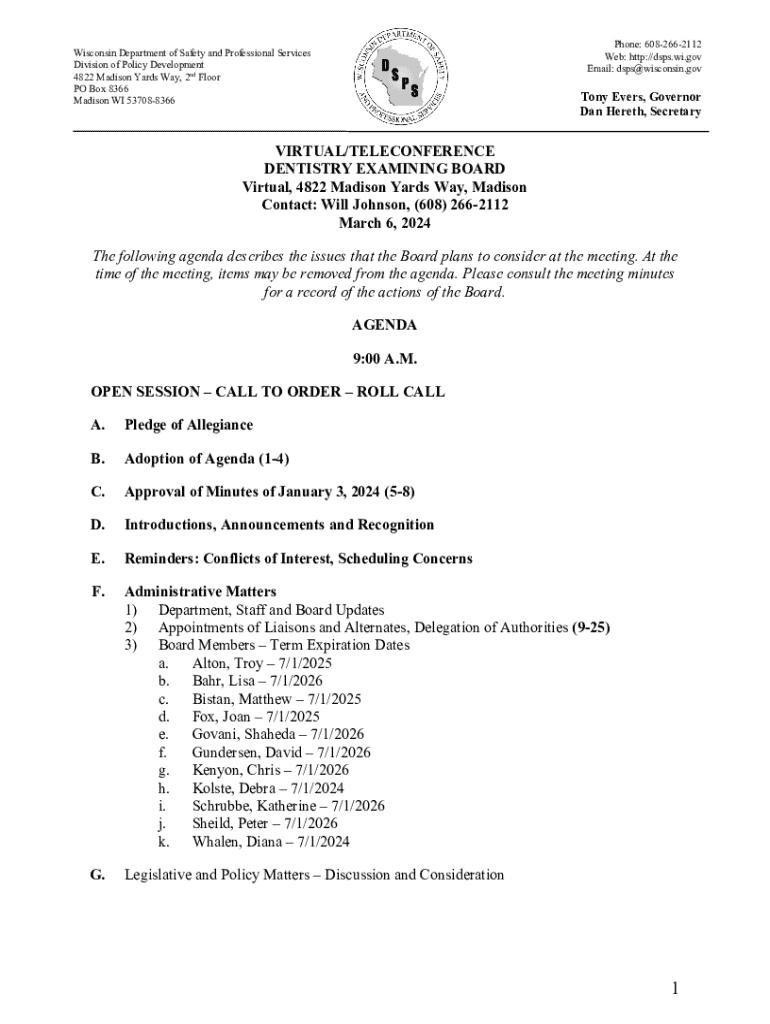 Wisconsin Department of Safety and Professional Services
Division of Policy Development
4822 Madison Yards Way, 2nd Floor
PO Box 8366
Madison WI 53708-8366

WISCONSIN DEPARTMENT OF SAFETY AND PROFESSIONAL SERVICES
DSPS

Phone: 608-266-2112
Web: http://dsps.wi.gov
Email: dsps@wisconsin.gov

Tony Evers, Governor
Dan Hereth, Secretary

VIRTUAL/TELECONFERENCE
DENTISTRY EXAMINING BOARD
Virtual, 4822 Madison Yards Way, Madison
Contact: Will Johnson, (608) 266-2112
March 6, 2024

The following agenda describes the issues that the Board plans to consider at the meeting. At the time of the meeting, items may be removed from the agenda. Please consult the meeting minutes for a record of the actions of the Board.

AGENDA

9:00 A.M.

OPEN SESSION – CALL TO ORDER – ROLL CALL

A. Pledge of Allegiance

B. Adoption of Agenda (1-4)

C. Approval of Minutes of January 3, 2024 (5-8)

D. Introductions, Announcements and Recognition

E. Reminders: Conflicts of Interest, Scheduling Concerns

F. Administrative Matters
1) Department, Staff and Board Updates
2) Appointments of Liaisons and Alternates, Delegation of Authorities (9-25)
3) Board Members – Term Expiration Dates
a. Alton, Troy – 7/1/2025
b. Bahr, Lisa – 7/1/2026
c. Bistan, Matthew – 7/1/2025
d. Fox, Joan – 7/1/2025
e. Govani, Shaheda – 7/1/2026
f. Gundersen, David – 7/1/2026
g. Kenyon, Chris – 7/1/2026
h. Kolste, Debra – 7/1/2024
i. Schrubbe, Katherine – 7/1/2026
j. Sheild, Peter – 7/1/2026
k. Whalen, Diana – 7/1/2024

G. Legislative and Policy Matters – Discussion and Consideration

1